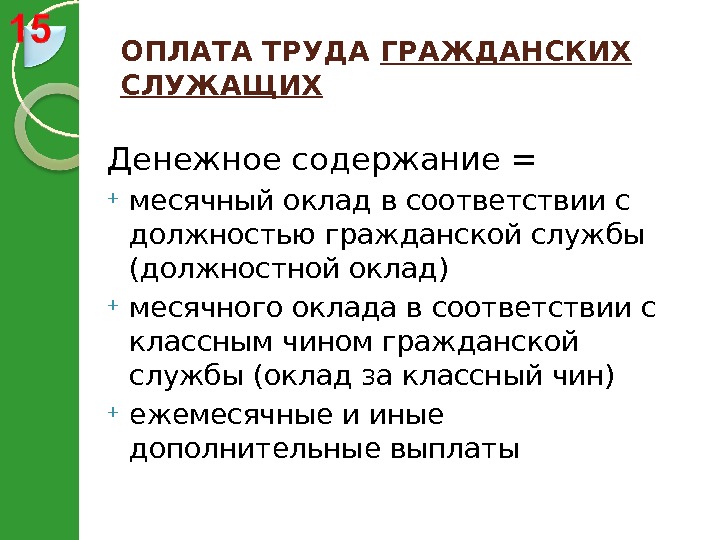 15

ОПЛАТА ТРУДА ГРАЖДАНСКИХ СЛУЖАЩИХ

Денежное содержание =

+ месячный оклад в соответствии с должностью гражданской службы (должностной оклад)

+ месячного оклада в соответствии с классным чином гражданской службы (оклад за классный чин)

+ ежемесячные и иные дополнительные выплаты